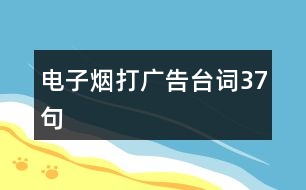 电子烟打广告台词37句